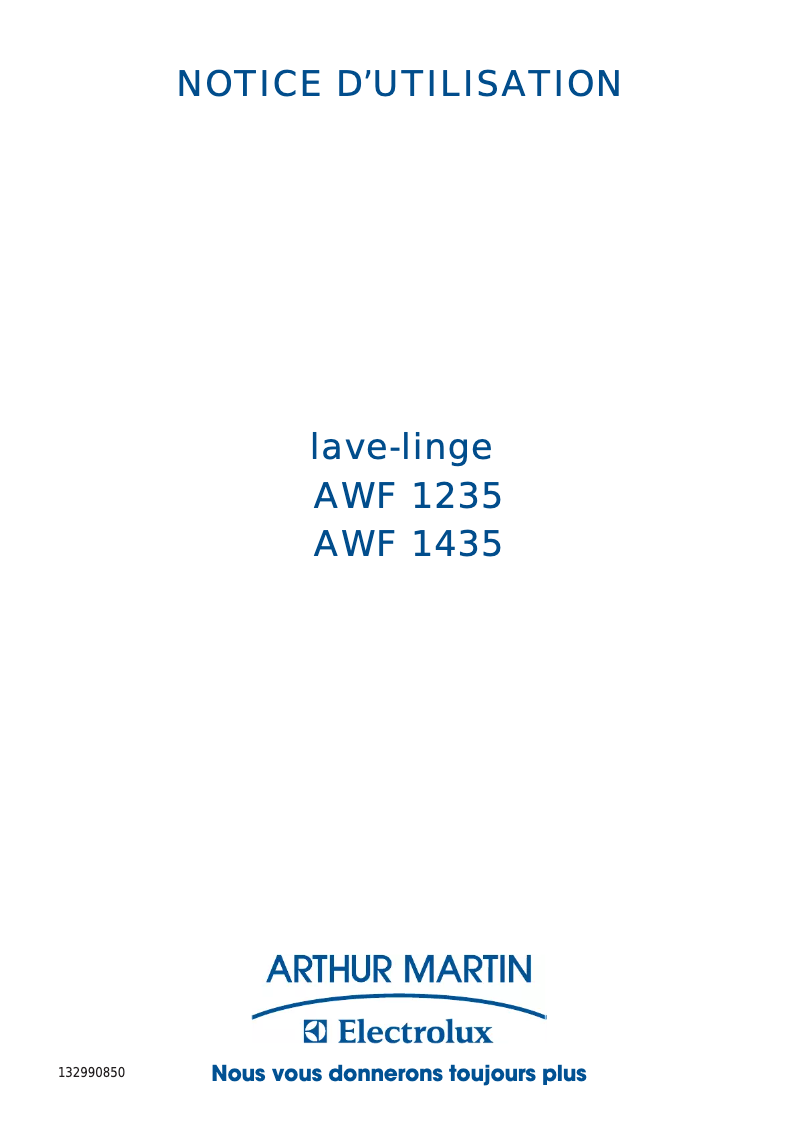 NOTICE D'UTILISATION

lave-linge
AWF 1235
AWF 1435

ARTHUR MARTIN
Electrolux

132990850

Nous vous donnerons toujours plus